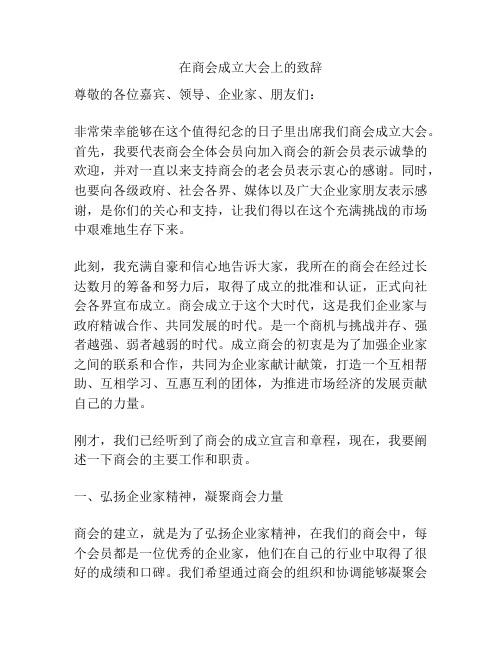 在商会成立大会上的致辞

尊敬的各位嘉宾、领导、企业家、朋友们：

非常荣幸能够在这个值得纪念的日子里出席我们商会成立大会。首先，我要代表商会全体会员向加入商会的新会员表示诚挚的欢迎，并对一直以来支持商会的老会员表示衷心的感谢。同时，也要向各级政府、社会各界、媒体以及广大企业家朋友表示感谢，是你们的关心和支持，让我们得以在这个充满挑战的市场中艰难地生存下来。

此刻，我充满自豪和信心地告诉大家，我所在的商会在经过长达数月的筹备和努力后，取得了成立的批准和认证，正式向社会各界宣布成立。商会成立于这个大时代，这是我们企业家与政府精诚合作、共同发展的时代。是一个商机与挑战并存、强者越强、弱者越弱的时代。成立商会的初衷是为了加强企业家之间的联系和合作，共同为企业家献计献策，打造一个互相帮助、互相学习、互惠互利的团体，为推进市场经济的发展贡献自己的力量。

刚才，我们已经听到了商会的成立宣言和章程，现在，我要阐述一下商会的主要工作和职责。

一、弘扬企业家精神，凝聚商会力量

商会的建立，就是为了弘扬企业家精神，在我们的商会中，每个会员都是一位优秀的企业家，他们在自己的行业中取得了很好的成绩和口碑。我们希望通过商会的组织和协调能够凝聚会